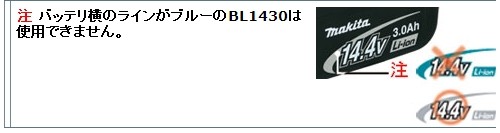 注 バッテリ横のラインがブルーのBL1430は使用できません。

makita
3.0Ah
14.4V
Li-ion
注
14.4V
Li-ion
14.4V
Li-ion